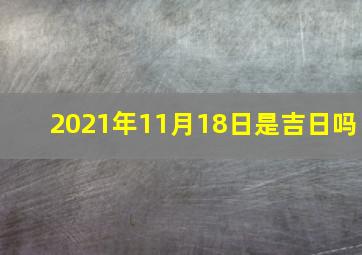 2021年11月18日是吉日吗